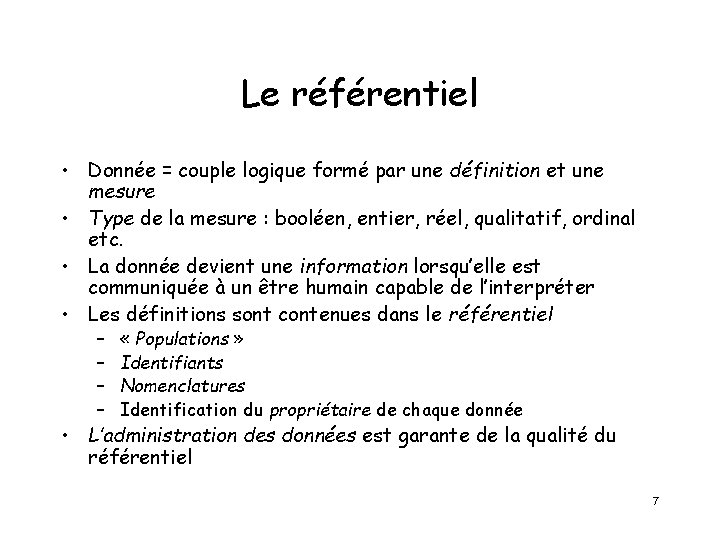 Le référentiel

• Donnée = couple logique formé par une définition et une mesure
• Type de la mesure : booléen, entier, réel, qualitatif, ordinal etc.
• La donnée devient une information lorsqu'elle est communiquée à un être humain capable de l'interpréter
• Les définitions sont contenues dans le référentiel
– « Populations »
– Identifiants
– Nomenclatures
– Identification du propriétaire de chaque donnée
• L'administration des données est garante de la qualité du référentiel

7